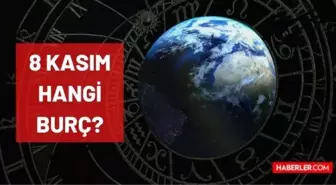 8 KASIM HANGİ BURÇ?

HABERLER.COM